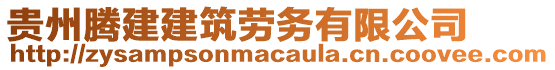 贵州腾建建筑劳务有限公司
http://zysampsonmacaula.cn.coovee.com